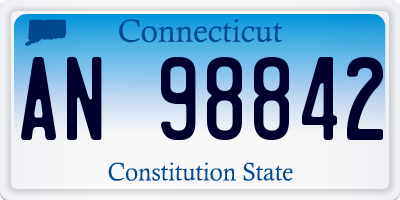 Connecticut

AN 98842

Constitution State